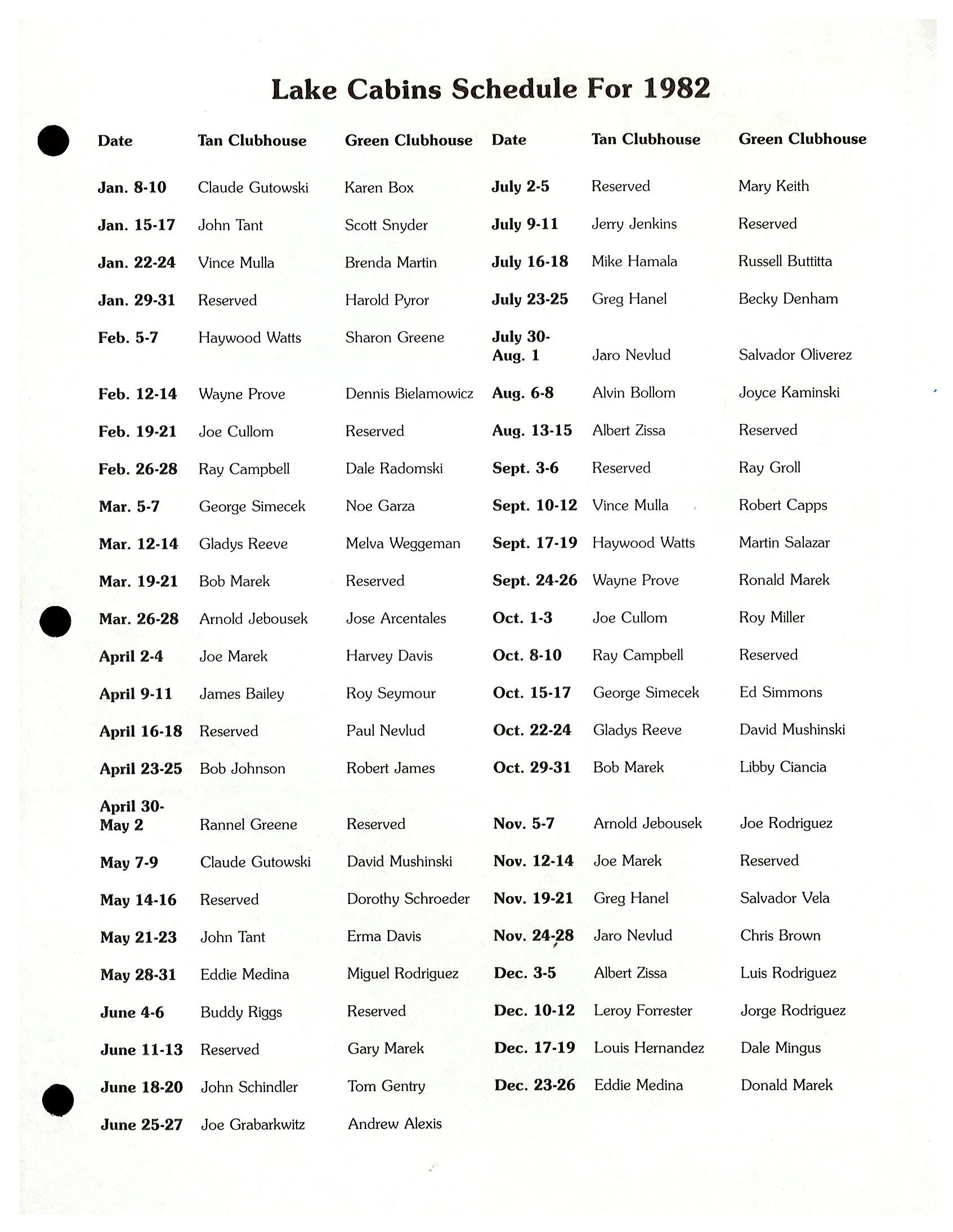 Lake Cabins Schedule For 1982

| Date | Tan Clubhouse | Green Clubhouse |
|---|---|---|
| Jan. 8-10 | Claude Gutowski | Karen Box |
| Jan. 15-17 | John Tant | Scott Snyder |
| Jan. 22-24 | Vince Mulla | Brenda Martin |
| Jan. 29-31 | Reserved | Harold Pyror |
| Feb. 5-7 | Haywood Watts | Sharon Greene |
| Feb. 12-14 | Wayne Prove | Dennis Bielamowicz |
| Feb. 19-21 | Joe Cullom | Reserved |
| Feb. 26-28 | Ray Campbell | Dale Radomski |
| Mar. 5-7 | George Simecek | Noe Garza |
| Mar. 12-14 | Gladys Reeve | Melva Weggeman |
| Mar. 19-21 | Bob Marek | Reserved |
| Mar. 26-28 | Arnold Jebousek | Jose Arcentales |
| April 2-4 | Joe Marek | Harvey Davis |
| April 9-11 | James Bailey | Roy Seymour |
| April 16-18 | Reserved | Paul Nevlud |
| April 23-25 | Bob Johnson | Robert James |
| April 30-May 2 | Rannel Greene | Reserved |
| May 7-9 | Claude Gutowski | David Mushinski |
| May 14-16 | Reserved | Dorothy Schroeder |
| May 21-23 | John Tant | Erma Davis |
| May 28-31 | Eddie Medina | Miguel Rodriguez |
| June 4-6 | Buddy Riggs | Reserved |
| June 11-13 | Reserved | Gary Marek |
| June 18-20 | John Schindler | Tom Gentry |
| June 25-27 | Joe Grabarkwitz | Andrew Alexis |

| Date | Tan Clubhouse | Green Clubhouse |
|---|---|---|
| July 2-5 | Reserved | Mary Keith |
| July 9-11 | Jerry Jenkins | Reserved |
| July 16-18 | Mike Hamala | Russell Buttitta |
| July 23-25 | Greg Hanel | Becky Denham |
| July 30-Aug. 1 | Jaro Nevlud | Salvador Oliverez |
| Aug. 6-8 | Alvin Bollom | Joyce Kaminski |
| Aug. 13-15 | Albert Zissa | Reserved |
| Sept. 3-6 | Reserved | Ray Groll |
| Sept. 10-12 | Vince Mulla | Robert Capps |
| Sept. 17-19 | Haywood Watts | Martin Salazar |
| Sept. 24-26 | Wayne Prove | Ronald Marek |
| Oct. 1-3 | Joe Cullom | Roy Miller |
| Oct. 8-10 | Ray Campbell | Reserved |
| Oct. 15-17 | George Simecek | Ed Simmons |
| Oct. 22-24 | Gladys Reeve | David Mushinski |
| Oct. 29-31 | Bob Marek | Libby Ciancia |
| Nov. 5-7 | Arnold Jebousek | Joe Rodriguez |
| Nov. 12-14 | Joe Marek | Reserved |
| Nov. 19-21 | Greg Hanel | Salvador Vela |
| Nov. 24-28 | Jaro Nevlud | Chris Brown |
| Dec. 3-5 | Albert Zissa | Luis Rodriguez |
| Dec. 10-12 | Leroy Forrester | Jorge Rodriguez |
| Dec. 17-19 | Louis Hernandez | Dale Mingus |
| Dec. 23-26 | Eddie Medina | Donald Marek |